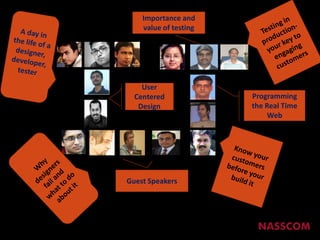 A day in the life of a designer, developer, tester

Importance and value of testing

Testing in production- your key to engaging customers

User Centered Design

Programming the Real Time Web

Why designers fail and what to do about it

Guest Speakers

Know your customers before your build it

NASSCOM